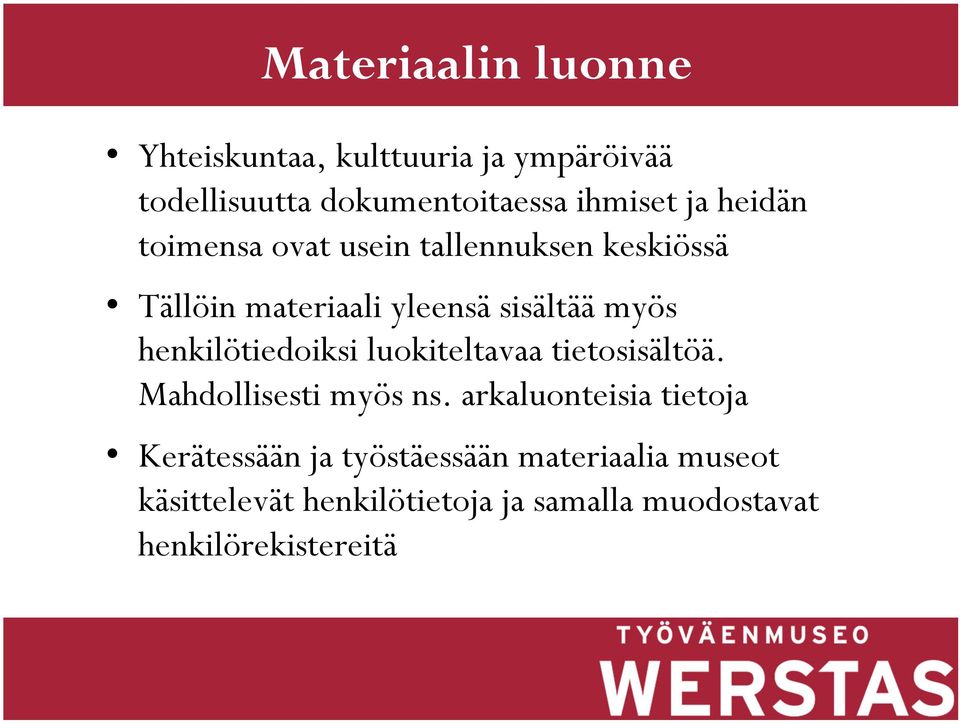 Materiaalin luonne

• Yhteiskuntaa, kulttuuria ja ympäröivää todellisuutta dokumentoitaessa ihmiset ja heidän toimensa ovat usein tallennuksen keskiössä

• Tällöin materiaali yleensä sisältää myös henkilötiedoiksi luokiteltavaa tietosisältöä. Mahdollisesti myös ns. arkaluonteisia tietoja

• Kerätessään ja työstäessään materiaalia museot käsittelevät henkilötietoja ja samalla muodostavat henkilörekistereitä

TYÖVÄENMUSEO
WERSTAS